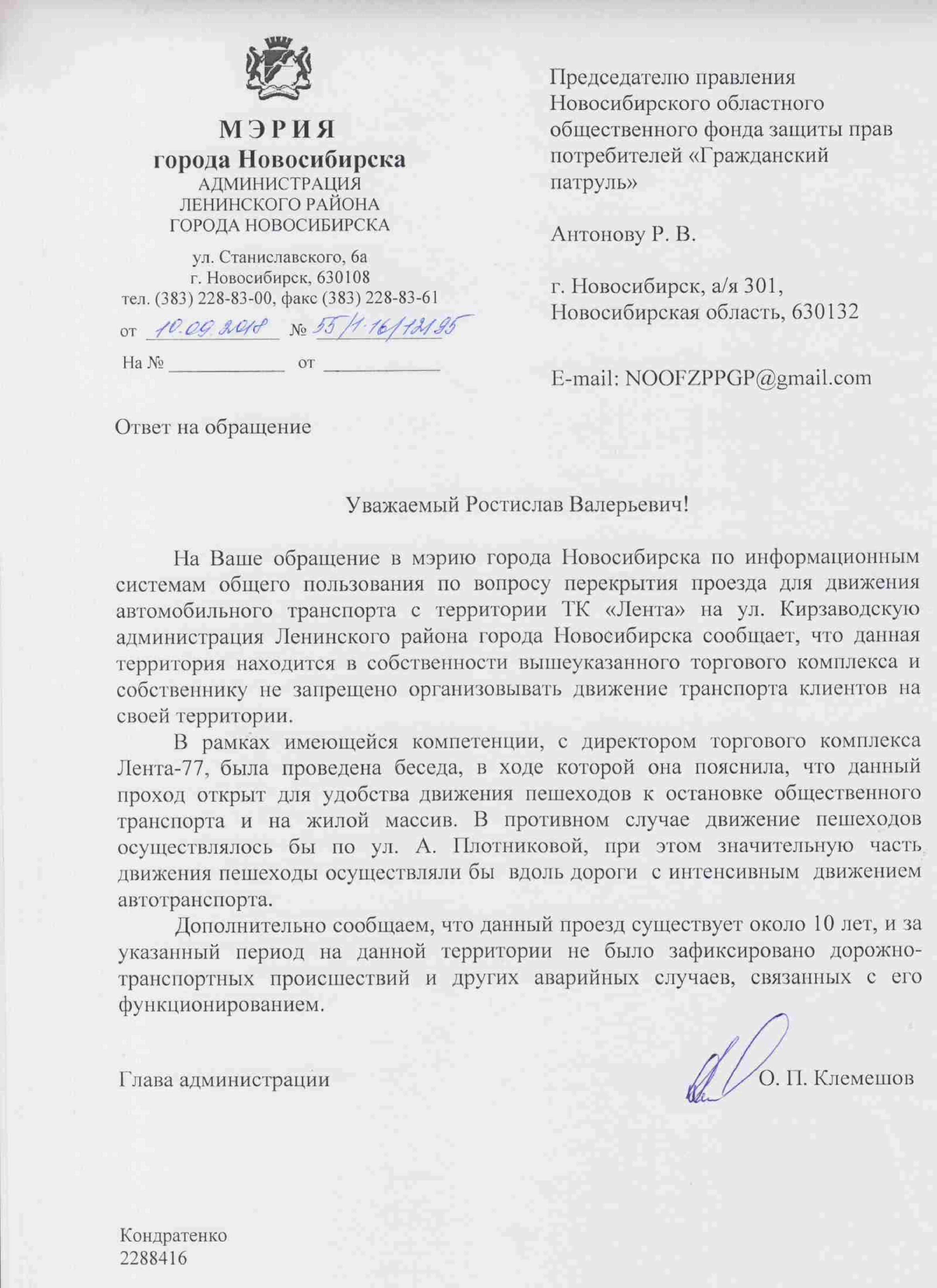 МЭРИЯ
города Новосибирска
АДМИНИСТРАЦИЯ
ЛЕНИНСКОГО РАЙОНА
ГОРОДА НОВОСИБИРСКА

ул. Станиславского, 6а
г. Новосибирск, 630108
тел. (383) 228-83-00, факс (383) 228-83-61

от 10.09.2018 № 55/1-16/12195

На № ____________ от ____________

Председателю правления Новосибирского областного общественного фонда защиты прав потребителей «Гражданский патруль»

Антонову Р. В.

г. Новосибирск, а/я 301,
Новосибирская область, 630132

E-mail: NOOFZPPGP@gmail.com

Ответ на обращение

Уважаемый Ростислав Валерьевич!

На Ваше обращение в мэрию города Новосибирска по информационным системам общего пользования по вопросу перекрытия проезда для движения автомобильного транспорта с территории ТК «Лента» на ул. Кирзаводскую администрация Ленинского района города Новосибирска сообщает, что данная территория находится в собственности вышеуказанного торгового комплекса и собственнику не запрещено организовывать движение транспорта клиентов на своей территории.

В рамках имеющейся компетенции, с директором торгового комплекса Лента-77, была проведена беседа, в ходе которой она пояснила, что данный проход открыт для удобства движения пешеходов к остановке общественного транспорта и на жилой массив. В противном случае движение пешеходов осуществлялось бы по ул. А. Плотниковой, при этом значительную часть движения пешеходы осуществляли бы вдоль дороги с интенсивным движением автотранспорта.

Дополнительно сообщаем, что данный проезд существует около 10 лет, и за указанный период на данной территории не было зафиксировано дорожно-транспортных происшествий и других аварийных случаев, связанных с его функционированием.

Глава администрации О. П. Клемешов

Кондратенко
2288416